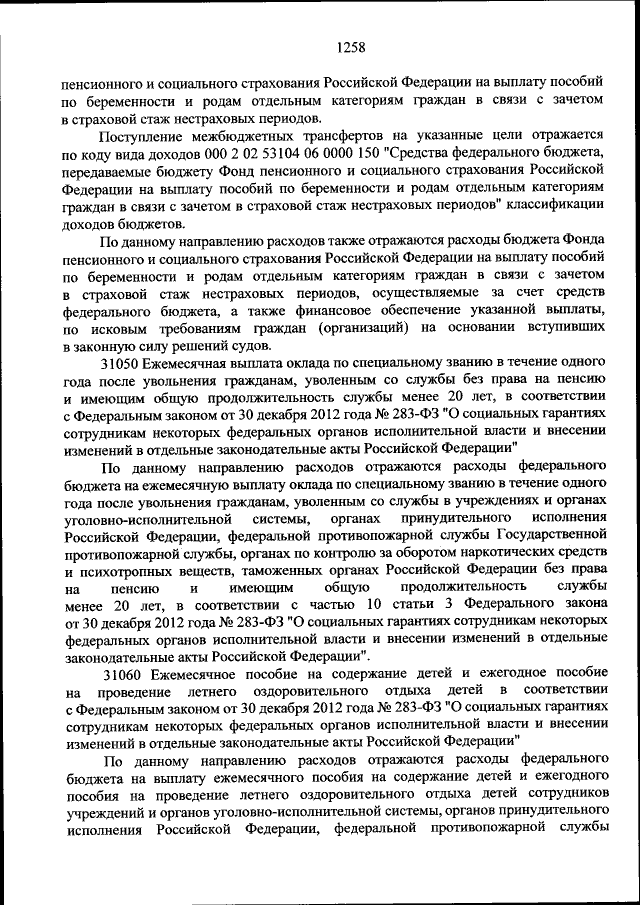 1258

пенсионного и социального страхования Российской Федерации на выплату пособий по беременности и родам отдельным категориям граждан в связи с зачетом в страховой стаж нестраховых периодов.

Поступление межбюджетных трансфертов на указанные цели отражается по коду вида доходов 000 2 02 53104 06 0000 150 "Средства федерального бюджета, передаваемые бюджету Фонд пенсионного и социального страхования Российской Федерации на выплату пособий по беременности и родам отдельным категориям граждан в связи с зачетом в страховой стаж нестраховых периодов" классификации доходов бюджетов.

По данному направлению расходов также отражаются расходы бюджета Фонда пенсионного и социального страхования Российской Федерации на выплату пособий по беременности и родам отдельным категориям граждан в связи с зачетом в страховой стаж нестраховых периодов, осуществляемые за счет средств федерального бюджета, а также финансовое обеспечение указанной выплаты, по исковым требованиям граждан (организаций) на основании вступивших в законную силу решений судов.

31050 Ежемесячная выплата оклада по специальному званию в течение одного года после увольнения гражданам, уволенным со службы без права на пенсию и имеющим общую продолжительность службы менее 20 лет, в соответствии с Федеральным законом от 30 декабря 2012 года № 283-ФЗ "О социальных гарантиях сотрудникам некоторых федеральных органов исполнительной власти и внесении изменений в отдельные законодательные акты Российской Федерации"

По данному направлению расходов отражаются расходы федерального бюджета на ежемесячную выплату оклада по специальному званию в течение одного года после увольнения гражданам, уволенным со службы в учреждениях и органах уголовно-исполнительной системы, органах принудительного исполнения Российской Федерации, федеральной противопожарной службы Государственной противопожарной службы, органах по контролю за оборотом наркотических средств и психотропных веществ, таможенных органах Российской Федерации без права на пенсию и имеющим общую продолжительность службы менее 20 лет, в соответствии с частью 10 статьи 3 Федерального закона от 30 декабря 2012 года № 283-ФЗ "О социальных гарантиях сотрудникам некоторых федеральных органов исполнительной власти и внесении изменений в отдельные законодательные акты Российской Федерации".

31060 Ежемесячное пособие на содержание детей и ежегодное пособие на проведение летнего оздоровительного отдыха детей в соответствии с Федеральным законом от 30 декабря 2012 года № 283-ФЗ "О социальных гарантиях сотрудникам некоторых федеральных органов исполнительной власти и внесении изменений в отдельные законодательные акты Российской Федерации"

По данному направлению расходов отражаются расходы федерального бюджета на выплату ежемесячного пособия на содержание детей и ежегодного пособия на проведение летнего оздоровительного отдыха детей сотрудников учреждений и органов уголовно-исполнительной системы, органов принудительного исполнения Российской Федерации, федеральной противопожарной службы